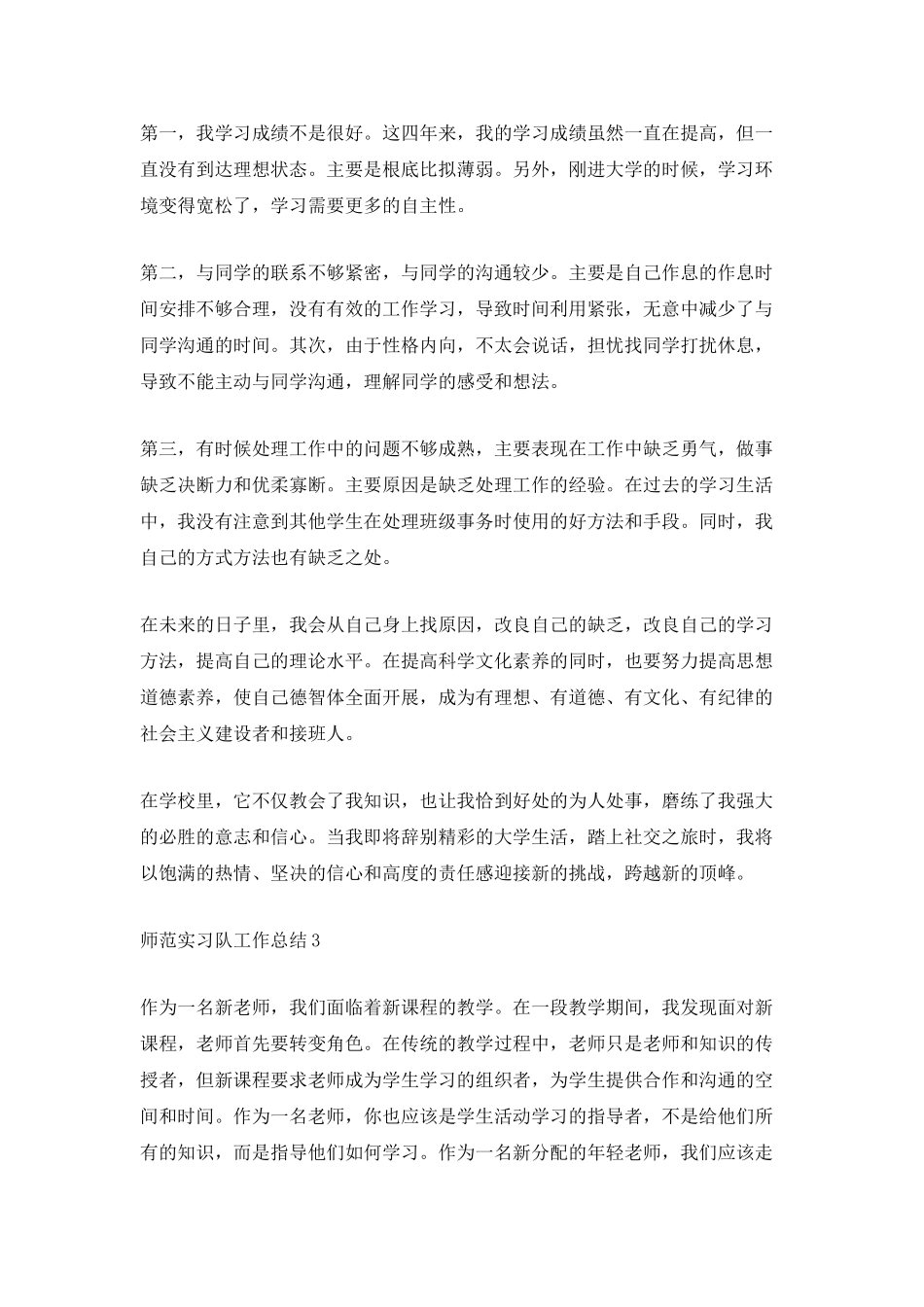 第一，我学习成绩不是很好。这四年来，我的学习成绩虽然一直在提高，但一直没有到达理想状态。主要是根底比拟薄弱。另外，刚进大学的时候，学习环境变得宽松了，学习需要更多的自主性。

第二，与同学的联系不够紧密，与同学的沟通较少。主要是自己作息的作息时间安排不够合理，没有有效的工作学习，导致时间利用紧张，无意中减少了与同学沟通的时间。其次，由于性格内向，不太会说话，担忧找同学打扰休息，导致不能主动与同学沟通，理解同学的感受和想法。

第三，有时候处理工作中的问题不够成熟，主要表现在工作中缺乏勇气，做事缺乏决断力和优柔寡断。主要原因是缺乏处理工作的经验。在过去的学习生活中，我没有注意到其他学生在处理班级事务时使用的好方法和手段。同时，我自己的方式方法也有缺乏之处。

在未来的日子里，我会从自己身上找原因，改良自己的缺乏，改良自己的学习方法，提高自己的理论水平。在提高科学文化素养的同时，也要努力提高思想道德素养，使自己德智体全面开展，成为有理想、有道德、有文化、有纪律的社会主义建设者和接班人。

在学校里，它不仅教会了我知识，也让我恰到好处的为人处事，磨练了我强大的必胜的意志和信心。当我即将辞别精彩的大学生活，踏上社交之旅时，我将以饱满的热情、坚决的信心和高度的责任感迎接新的挑战，跨越新的顶峰。

师范实习队工作总结3

作为一名新老师，我们面临着新课程的教学。在一段教学期间，我发现面对新课程，老师首先要转变角色。在传统的教学过程中，老师只是老师和知识的传授者，但新课程要求老师成为学生学习的组织者，为学生提供合作和沟通的空间和时间。作为一名老师，你也应该是学生活动学习的指导者，不是给他们所有的知识，而是指导他们如何学习。作为一名新分配的年轻老师，我们应该走